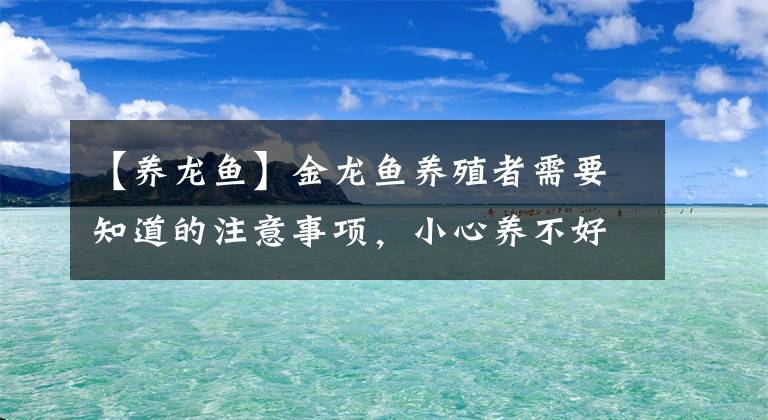 【养龙鱼】金龙鱼养殖者需要知道的注意事项，小心养不好